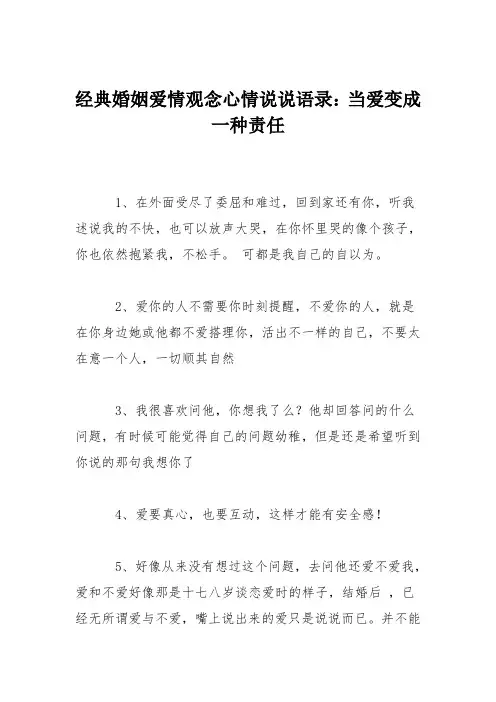 经典婚姻爱情观念心情说说语录：当爱变成一种责任

1、在外面受尽了委屈和难过，回到家还有你，听我述说我的不快，也可以放声大哭，在你怀里哭的像个孩子，你也依然抱紧我，不松手。 可都是我自己的自以为。

2、爱你的人不需要你时刻提醒，不爱你的人，就是在你身边她或他都不爱搭理你，活出不一样的自己，不要太在意一个人，一切顺其自然

3、我很喜欢问他，你想我了么？他却回答问的什么问题，有时候可能觉得自己的问题幼稚，但是还是希望听到你说的那句我想你了

4、爱要真心，也要互动，这样才能有安全感！

5、好像从来没有想过这个问题，去问他还爱不爱我，爱和不爱好像那是十七八岁谈恋爱时的样子，结婚后 ，已经无所谓爱与不爱，嘴上说出来的爱只是说说而已。并不能